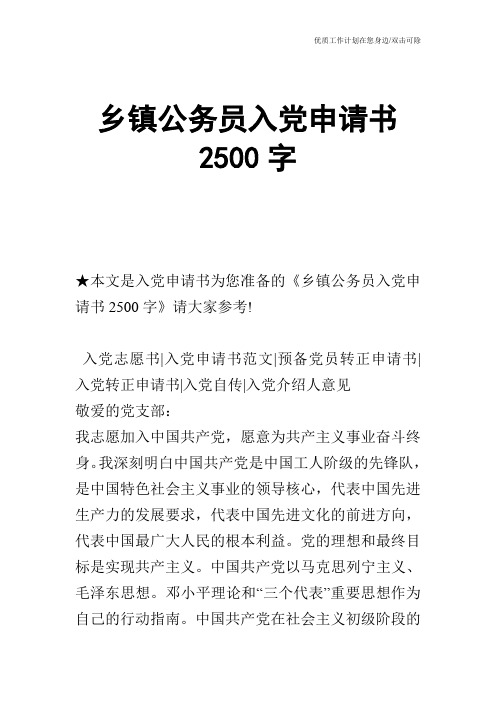 优质工作计划在您身边/双击可除

乡镇公务员入党申请书 2500 字

★本文是入党申请书为您准备的《乡镇公务员入党申请书 2500 字》请大家参考!

入党志愿书|入党申请书范文|预备党员转正申请书|入党转正申请书|入党自传|入党介绍人意见
敬爱的党支部:
我志愿加入中国共产党，愿意为共产主义事业奋斗终身。我深刻明白中国共产党是中国工人阶级的先锋队，是中国特色社会主义事业的领导核心，代表中国先进生产力的发展要求，代表中国先进文化的前进方向，代表中国最广大人民的根本利益。党的理想和最终目标是实现共产主义。中国共产党以马克思列宁主义、毛泽东思想。邓小平理论和“三个代表”重要思想作为自己的行动指南。中国共产党在社会主义初级阶段的